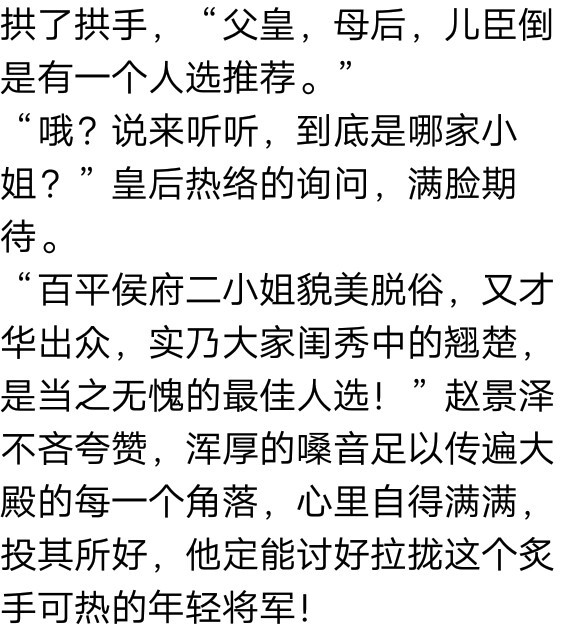 拱了拱手，“父皇，母后，儿臣倒是有一个人选推荐。”

“哦？说来听听，到底是哪家小姐？”皇后热络的询问，满脸期待。

“百平侯府二小姐貌美脱俗，又才华出众，实乃大家闺秀中的翘楚，是当之无愧的最佳人选！”赵景泽不吝夸赞，浑厚的嗓音足以传遍大殿的每一个角落，心里自得满满，投其所好，他定能讨好拉拢这个炙手可热的年轻将军！